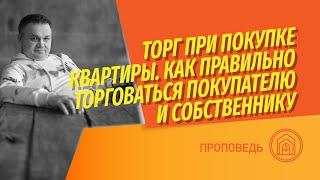 ТОРГ ПРИ ПОКУПКЕ КВАРТИРЫ. КАК ПРАВИЛЬНО ТОРГОВАТЬСЯ ПОКУПАТЕЛЮ И СОБСТВЕННИКУ

ПРОПОВЕДЬ